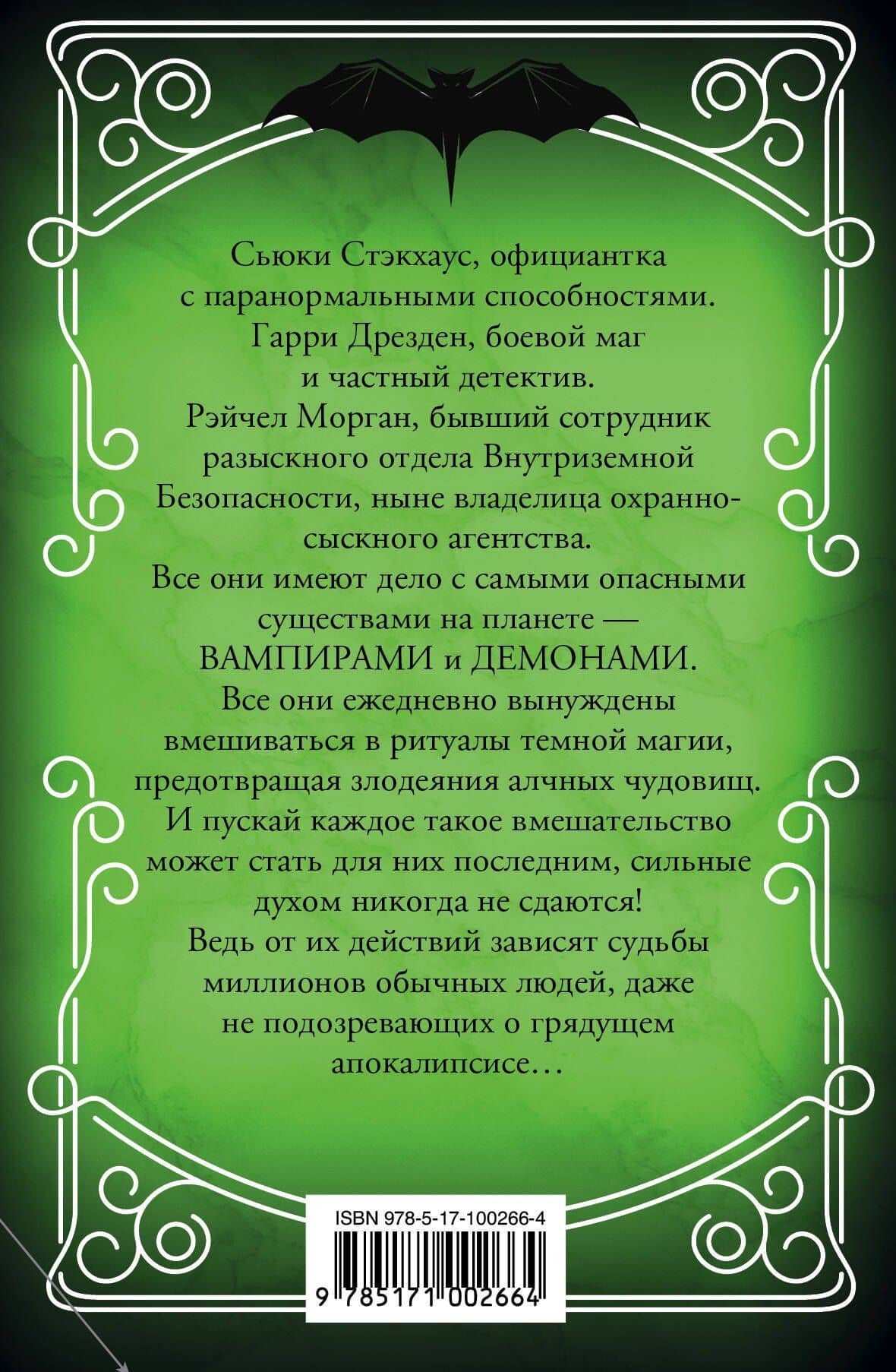 Сьюки Стэкхаус, официантка с паранормальными способностями.
Гарри Дрезден, боевой маг и частный детектив.
Рэйчел Морган, бывший сотрудник разыскного отдела Внутриземной Безопасности, ныне владелица охранно-сыскного агентства.
Все они имеют дело с самыми опасными существами на планете — ВАМПИРАМИ и ДЕМОНАМИ.
Все они ежедневно вынуждены вмешиваться в ритуалы темной магии, предотвращая злодеяния алчных чудовищ.
И пускай каждое такое вмешательство может стать для них последним, сильные духом никогда не сдаются!
Ведь от их действий зависят судьбы миллионов обычных людей, даже не подозревающих о грядущем апокалипсисе…

ISBN 978-5-17-100266-4
9 785171 002664